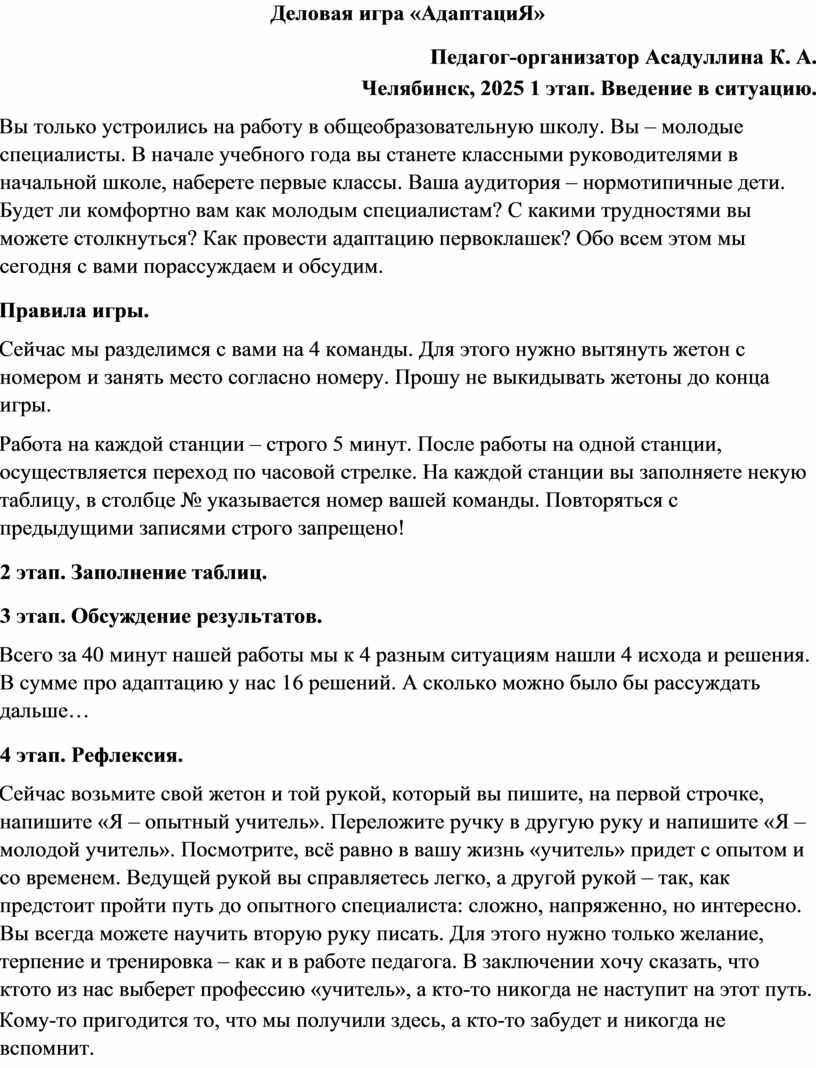 Деловая игра «АдаптациЯ»

Педагог-организатор Асадуллина К. А.

Челябинск, 2025 1 этап. Введение в ситуацию.

Вы только устроились на работу в общеобразовательную школу. Вы – молодые специалисты. В начале учебного года вы станете классными руководителями в начальной школе, наберете первые классы. Ваша аудитория – нормотипичные дети. Будет ли комфортно вам как молодым специалистам? С какими трудностями вы можете столкнуться? Как провести адаптацию первоклашек? Обо всем этом мы сегодня с вами порассуждаем и обсудим.

Правила игры.

Сейчас мы разделимся с вами на 4 команды. Для этого нужно вытянуть жетон с номером и занять место согласно номеру. Прошу не выкидывать жетоны до конца игры.

Работа на каждой станции – строго 5 минут. После работы на одной станции, осуществляется переход по часовой стрелке. На каждой станции вы заполняете некую таблицу, в столбце № указывается номер вашей команды. Повторяться с предыдущими записями строго запрещено!

2 этап. Заполнение таблиц.

3 этап. Обсуждение результатов.

Всего за 40 минут нашей работы мы к 4 разным ситуациям нашли 4 исхода и решения. В сумме про адаптацию у нас 16 решений. А сколько можно было бы рассуждать дальше…

4 этап. Рефлексия.

Сейчас возьмите свой жетон и той рукой, который вы пишите, на первой строчке, напишите «Я – опытный учитель». Переложите ручку в другую руку и напишите «Я – молодой учитель». Посмотрите, всё равно в вашу жизнь «учитель» придет с опытом и со временем. Ведущей рукой вы справляетесь легко, а другой рукой – так, как предстоит пройти путь до опытного специалиста: сложно, напряженно, но интересно. Вы всегда можете научить вторую руку писать. Для этого нужно только желание, терпение и тренировка – как и в работе педагога. В заключении хочу сказать, что ктото из нас выберет профессию «учитель», а кто-то никогда не наступит на этот путь. Кому-то пригодится то, что мы получили здесь, а кто-то забудет и никогда не вспомнит.